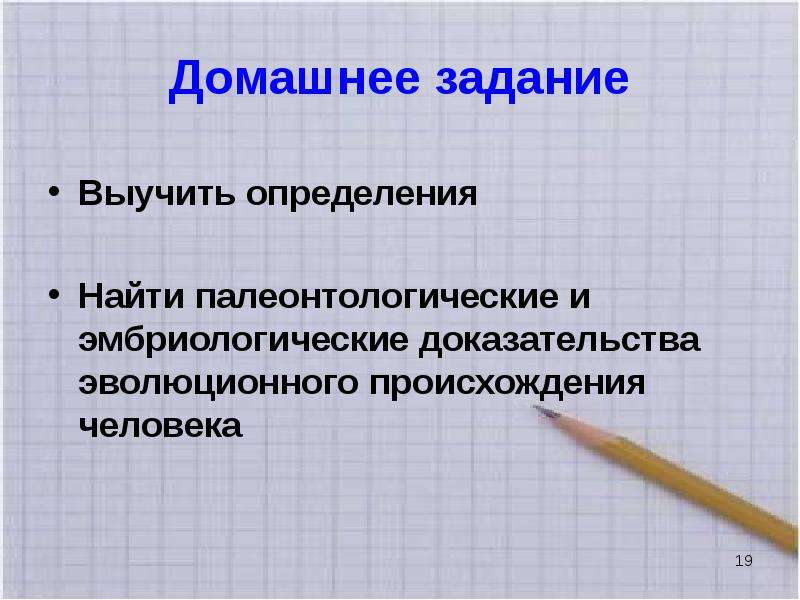 Домашнее задание

• Выучить определения

• Найти палеонтологические и эмбриологические доказательства эволюционного происхождения человека

19